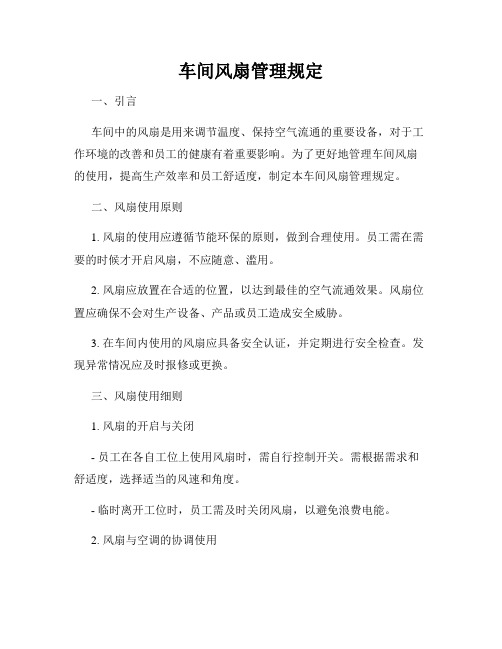 车间风扇管理规定

一、引言

车间中的风扇是用来调节温度、保持空气流通的重要设备，对于工作环境的改善和员工的健康有着重要影响。为了更好地管理车间风扇的使用，提高生产效率和员工舒适度，制定本车间风扇管理规定。

二、风扇使用原则

1. 风扇的使用应遵循节能环保的原则，做到合理使用。员工需在需要的时候才开启风扇，不应随意、滥用。

2. 风扇应放置在合适的位置，以达到最佳的空气流通效果。风扇位置应确保不会对生产设备、产品或员工造成安全威胁。

3. 在车间内使用的风扇应具备安全认证，并定期进行安全检查。发现异常情况应及时报修或更换。

三、风扇使用细则

1. 风扇的开启与关闭

- 员工在各自工位上使用风扇时，需自行控制开关。需根据需求和舒适度，选择适当的风速和角度。

- 临时离开工位时，员工需及时关闭风扇，以避免浪费电能。

2. 风扇与空调的协调使用